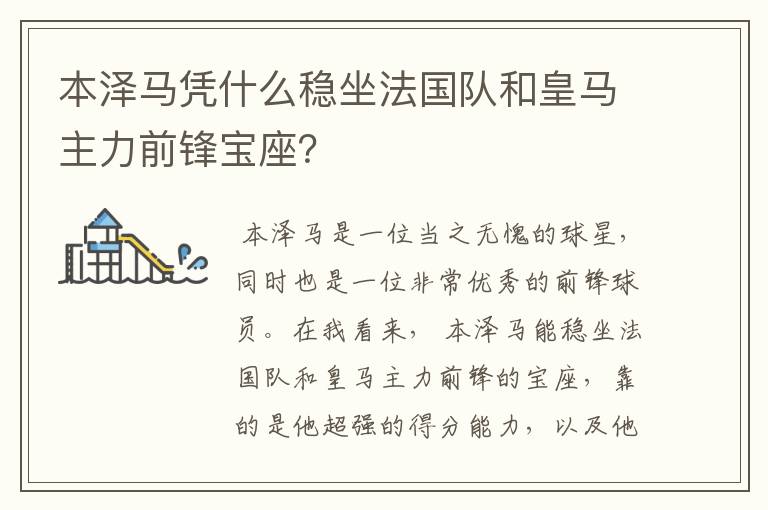 本泽马凭什么稳坐法国队和皇马主力前锋宝座?

本泽马是一位当之无愧的球星，同时也是一位非常优秀的前锋球员。在我看来，本泽马能稳坐法国队和皇马主力前锋的宝座，靠的是他超强的得分能力，以及他